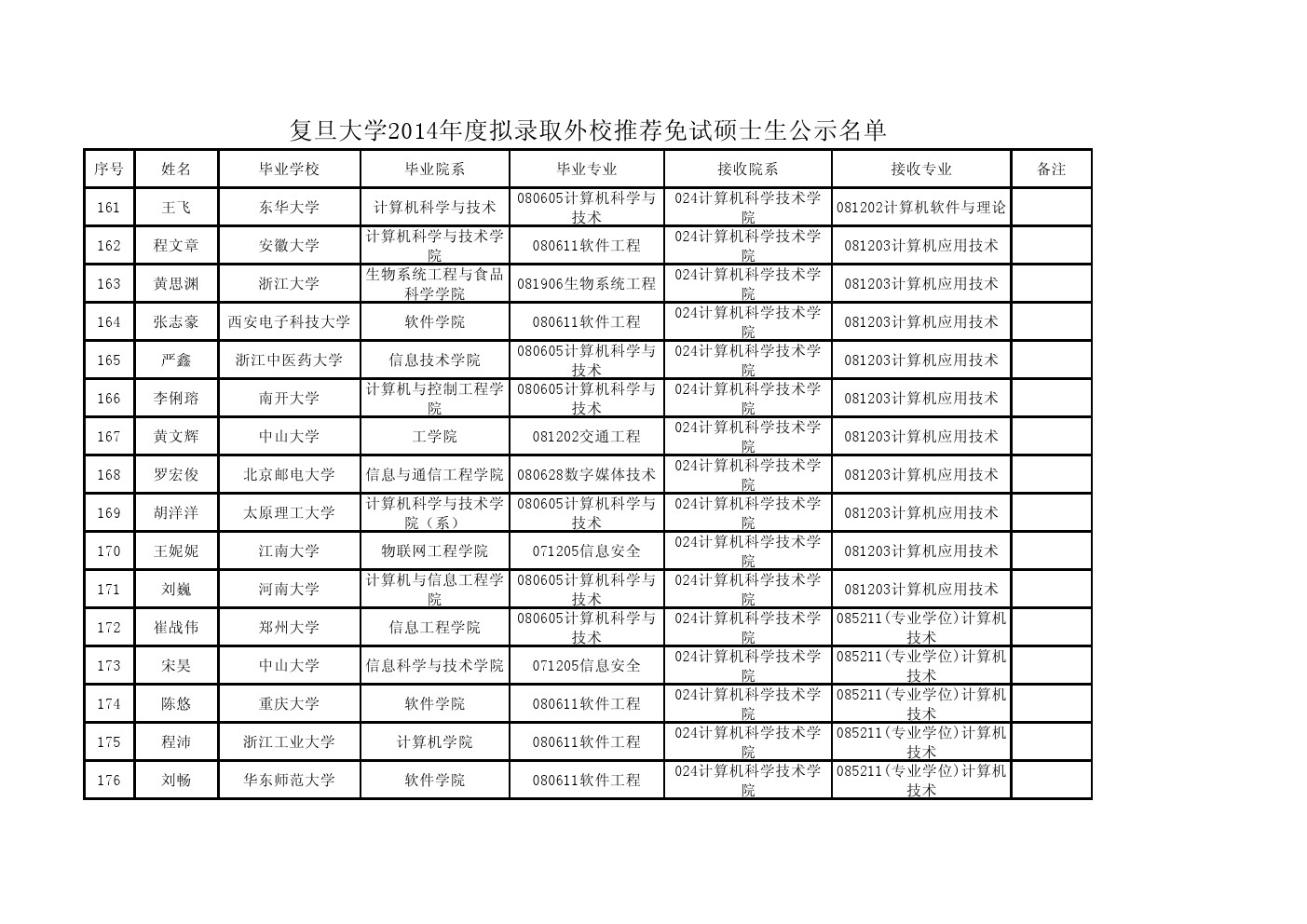 复旦大学2014年度拟录取外校推荐免试硕士生公示名单

| 序号 | 姓名 | 毕业学校 | 毕业院系 | 毕业专业 | 接收院系 | 接收专业 | 备注 |
|---|---|---|---|---|---|---|---|
| 161 | 王飞 | 东华大学 | 计算机科学与技术 | 080605计算机科学与技术 | 024计算机科学技术学院 | 081202计算机软件与理论 | |
| 162 | 程文章 | 安徽大学 | 计算机科学与技术学院 | 080611软件工程 | 024计算机科学技术学院 | 081203计算机应用技术 | |
| 163 | 黄思渊 | 浙江大学 | 生物系统工程与食品科学学院 | 081906生物系统工程 | 024计算机科学技术学院 | 081203计算机应用技术 | |
| 164 | 张志豪 | 西安电子科技大学 | 软件学院 | 080611软件工程 | 024计算机科学技术学院 | 081203计算机应用技术 | |
| 165 | 严鑫 | 浙江中医药大学 | 信息技术学院 | 080605计算机科学与技术 | 024计算机科学技术学院 | 081203计算机应用技术 | |
| 166 | 李俐瑢 | 南开大学 | 计算机与控制工程学院 | 080605计算机科学与技术 | 024计算机科学技术学院 | 081203计算机应用技术 | |
| 167 | 黄文辉 | 中山大学 | 工学院 | 081202交通工程 | 024计算机科学技术学院 | 081203计算机应用技术 | |
| 168 | 罗宏俊 | 北京邮电大学 | 信息与通信工程学院 | 080628数字媒体技术 | 024计算机科学技术学院 | 081203计算机应用技术 | |
| 169 | 胡洋洋 | 太原理工大学 | 计算机科学与技术学院（系） | 080605计算机科学与技术 | 024计算机科学技术学院 | 081203计算机应用技术 | |
| 170 | 王妮妮 | 江南大学 | 物联网工程学院 | 071205信息安全 | 024计算机科学技术学院 | 081203计算机应用技术 | |
| 171 | 刘巍 | 河南大学 | 计算机与信息工程学院 | 080605计算机科学与技术 | 024计算机科学技术学院 | 081203计算机应用技术 | |
| 172 | 崔战伟 | 郑州大学 | 信息工程学院 | 080605计算机科学与技术 | 024计算机科学技术学院 | 085211(专业学位)计算机技术 | |
| 173 | 宋昊 | 中山大学 | 信息科学与技术学院 | 071205信息安全 | 024计算机科学技术学院 | 085211(专业学位)计算机技术 | |
| 174 | 陈悠 | 重庆大学 | 软件学院 | 080611软件工程 | 024计算机科学技术学院 | 085211(专业学位)计算机技术 | |
| 175 | 程沛 | 浙江工业大学 | 计算机学院 | 080611软件工程 | 024计算机科学技术学院 | 085211(专业学位)计算机技术 | |
| 176 | 刘畅 | 华东师范大学 | 软件学院 | 080611软件工程 | 024计算机科学技术学院 | 085211(专业学位)计算机技术 | |